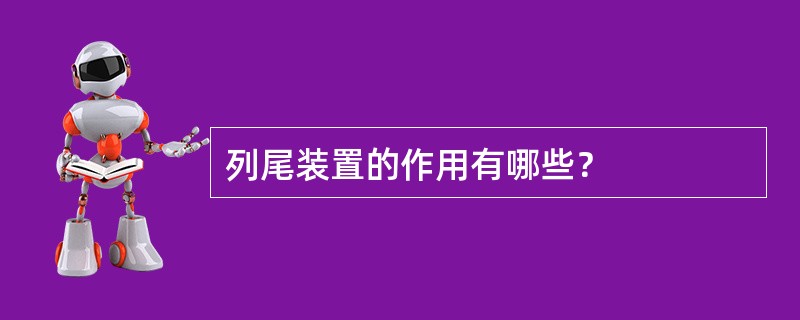 列尾装置的作用有哪些？